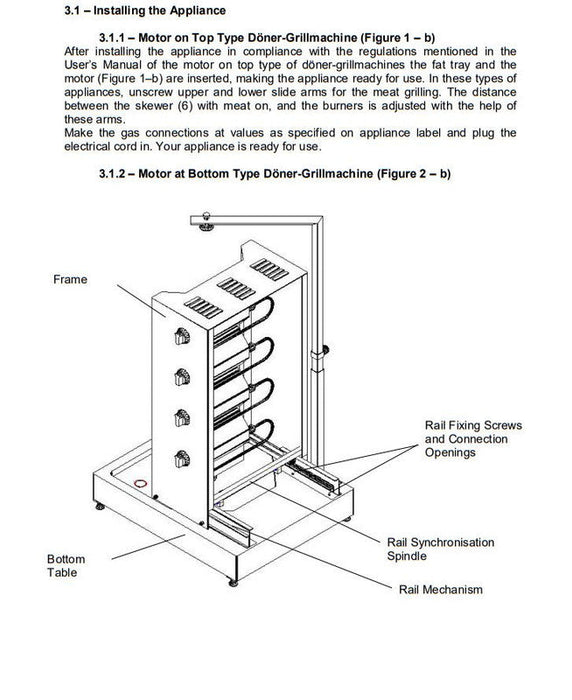 3.1 – Installing the Appliance

3.1.1 – Motor on Top Type Döner-Grillmachine (Figure 1 – b)

After installing the appliance in compliance with the regulations mentioned in the User's Manual of the motor on top type of döner-grillmachines the fat tray and the motor (Figure 1–b) are inserted, making the appliance ready for use. In these types of appliances, unscrew upper and lower slide arms for the meat grilling. The distance between the skewer (6) with meat on, and the burners is adjusted with the help of these arms.
Make the gas connections at values as specified on appliance label and plug the electrical cord in. Your appliance is ready for use.

3.1.2 – Motor at Bottom Type Döner-Grillmachine (Figure 2 – b)

Frame

Rail Fixing Screws and Connection Openings

Rail Synchronisation Spindle

Bottom Table

Rail Mechanism